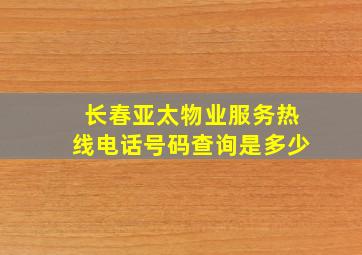 长春亚太物业服务热线电话号码查询是多少